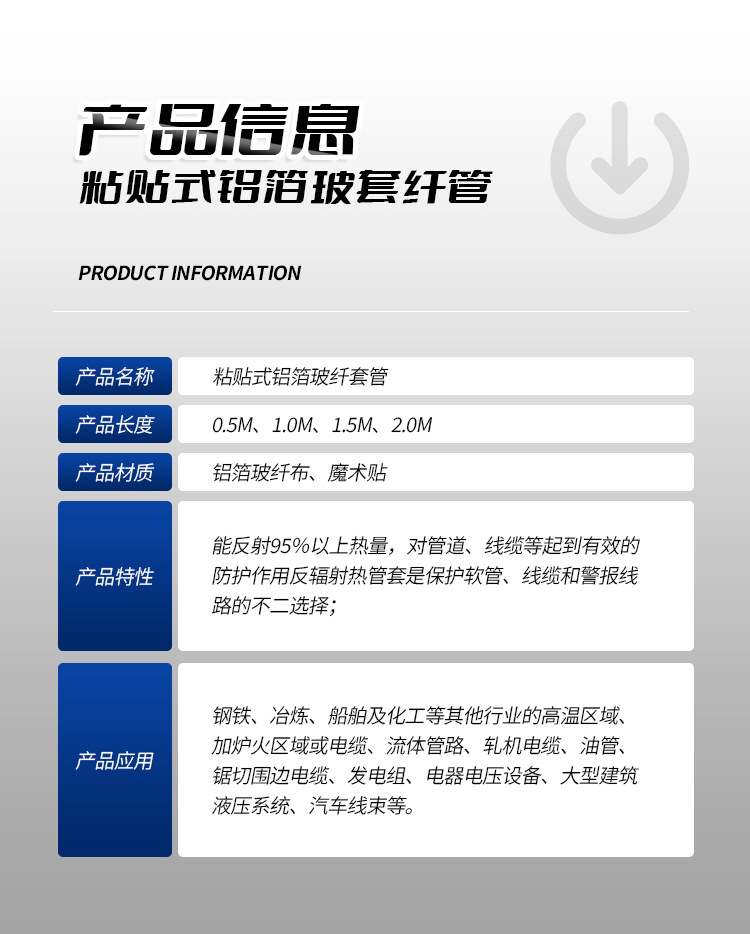 产品信息
粘贴式铝箔玻套纤管

PRODUCT INFORMATION

| 产品名称 | 粘贴式铝箔玻纤套管 |
|---|---|
| 产品长度 | 0.5M、1.0M、1.5M、2.0M |
| 产品材质 | 铝箔玻纤布、魔术贴 |
| 产品特性 | 能反射95%以上热量，对管道、线缆等起到有效的防护作用反辐射热管套是保护软管、线缆和警报线路的不二选择； |
| 产品应用 | 钢铁、冶炼、船舶及化工等其他行业的高温区域、加炉火区域或电缆、流体管路、轧机电缆、油管、锯切围边电缆、发电组、电器电压设备、大型建筑液压系统、汽车线束等。 |